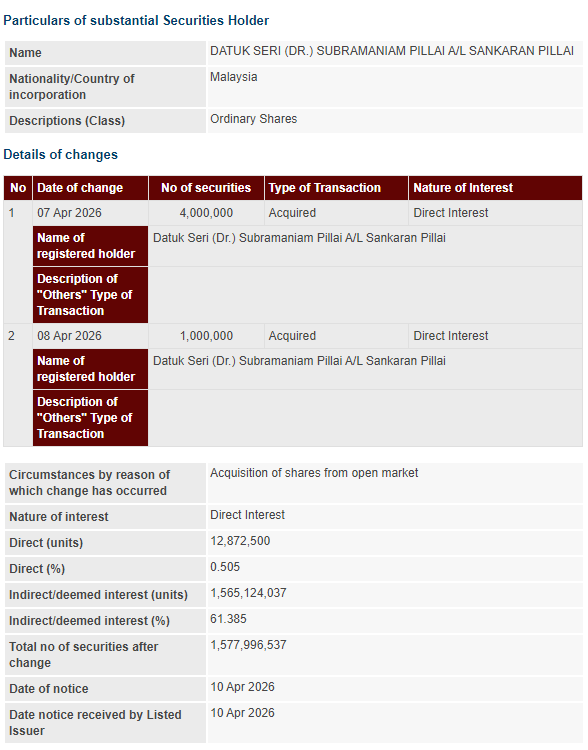 Particulars of substantial Securities Holder

| Name | DATUK SERI (DR.) SUBRAMANIAM PILLAI A/L SANKARAN PILLAI |
|---|---|
| Nationality/Country of incorporation | Malaysia |
| Descriptions (Class) | Ordinary Shares |

Details of changes

| No | Date of change | No of securities | Type of Transaction | Nature of Interest |
|---|---|---|---|---|
| 1 | 07 Apr 2026 | 4,000,000 | Acquired | Direct Interest |
| | Name of registered holder | Datuk Seri (Dr.) Subramaniam Pillai A/L Sankaran Pillai | | |
| | Description of "Others" Type of Transaction | | | |
| 2 | 08 Apr 2026 | 1,000,000 | Acquired | Direct Interest |
| | Name of registered holder | Datuk Seri (Dr.) Subramaniam Pillai A/L Sankaran Pillai | | |
| | Description of "Others" Type of Transaction | | | |

| Circumstances by reason of which change has occurred | Acquisition of shares from open market |
|---|---|
| Nature of interest | Direct Interest |
| Direct (units) | 12,872,500 |
| Direct (%) | 0.505 |
| Indirect/deemed interest (units) | 1,565,124,037 |
| Indirect/deemed interest (%) | 61.385 |
| Total no of securities after change | 1,577,996,537 |
| Date of notice | 10 Apr 2026 |
| Date notice received by Listed Issuer | 10 Apr 2026 |